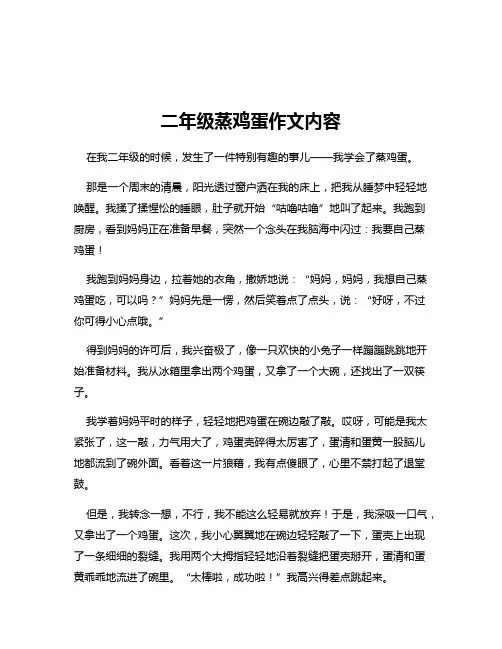 二年级蒸鸡蛋作文内容

在我二年级的时候，发生了一件特别有趣的事儿——我学会了蒸鸡蛋。

那是一个周末的清晨，阳光透过窗户洒在我的床上，把我从睡梦中轻轻地唤醒。我揉了揉惺忪的睡眼，肚子就开始“咕噜咕噜”地叫了起来。我跑到厨房，看到妈妈正在准备早餐，突然一个念头在我脑海中闪过：我要自己蒸鸡蛋！

我跑到妈妈身边，拉着她的衣角，撒娇地说：“妈妈，妈妈，我想自己蒸鸡蛋吃，可以吗？”妈妈先是一愣，然后笑着点了点头，说：“好呀，不过你可得小心点哦。”

得到妈妈的许可后，我兴奋极了，像一只欢快的小兔子一样蹦蹦跳跳地开始准备材料。我从冰箱里拿出两个鸡蛋，又拿了一个大碗，还找出了一双筷子。

我学着妈妈平时的样子，轻轻地把鸡蛋在碗边敲了敲。哎呀，可能是我太紧张了，这一敲，力气用大了，鸡蛋壳碎得太厉害了，蛋清和蛋黄一股脑儿地都流到了碗外面。看着这一片狼藉，我有点傻眼了，心里不禁打起了退堂鼓。

但是，我转念一想，不行，我不能这么轻易就放弃！于是，我深吸一口气，又拿出了一个鸡蛋。这次，我小心翼翼地在碗边轻轻敲了一下，蛋壳上出现了一条细细的裂缝。我用两个大拇指轻轻地沿着裂缝把蛋壳掰开，蛋清和蛋黄乖乖地流进了碗里。“太棒啦，成功啦！”我高兴得差点跳起来。